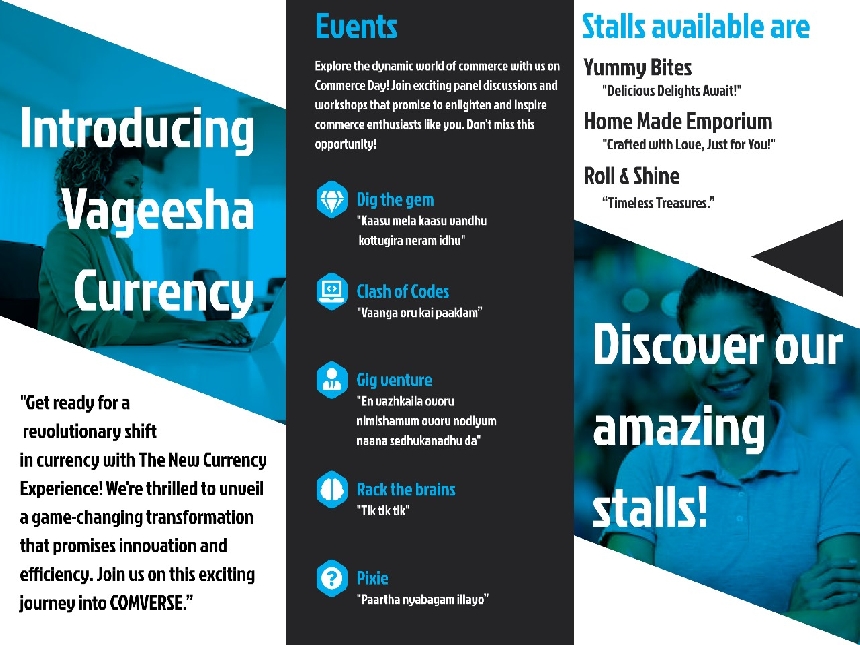 Introducing Vageesha Currency

"Get ready for a revolutionary shift in currency with The New Currency Experience! We're thrilled to unveil a game-changing transformation that promises innovation and efficiency. Join us on this exciting journey into COMVERSE."

Events

Explore the dynamic world of commerce with us on Commerce Day! Join exciting panel discussions and workshops that promise to enlighten and inspire commerce enthusiasts like you. Don't miss this opportunity!

Dig the gem
"Kaasu mela kaasu vandhu kottugira neram idhu"

Clash of Codes
"Vaanga oru kai paaklam"

Gig venture
"En vazhkaila ovoru nimishamum ovoru nodiyum naana sedhukanadhu da"

Rack the brains
"Tik tik tik"

Pixie
"Paartha nyabagam illayo"

Stalls available are

Yummy Bites
"Delicious Delights Await!"

Home Made Emporium
"Crafted with Love, Just for You!"

Roll & Shine
"Timeless Treasures."

Discover our amazing stalls!